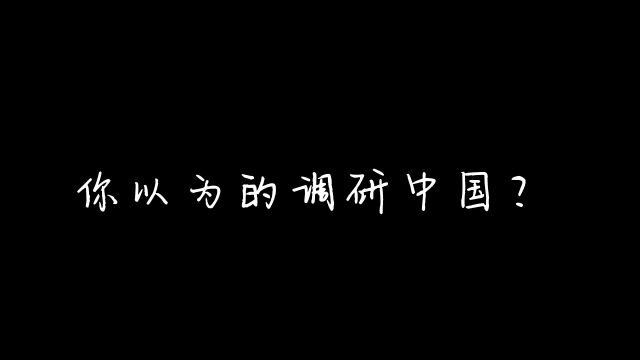 你以为的调研中国？